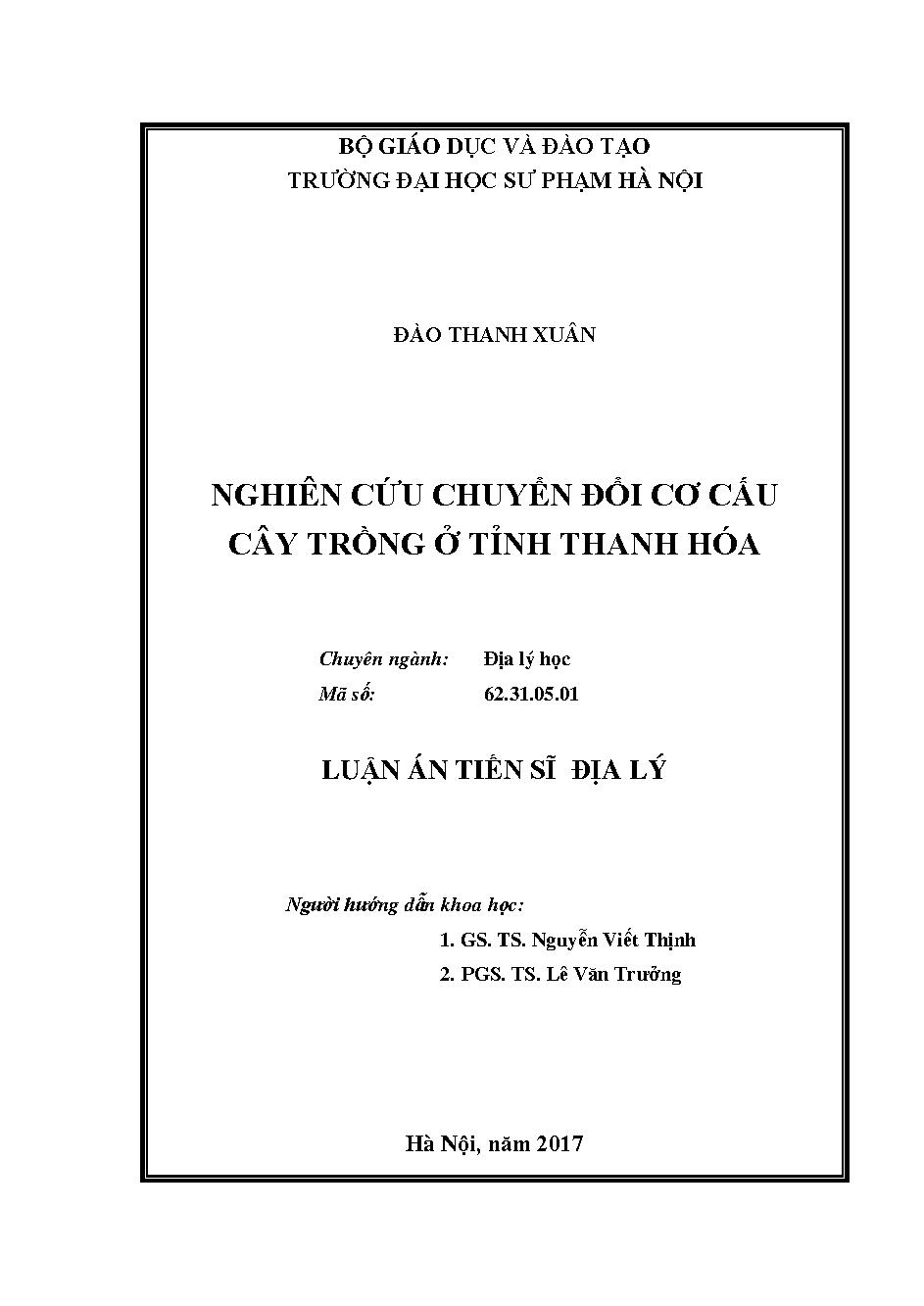 BỘ GIÁO DỤC VÀ ĐÀO TẠO
TRƯỜNG ĐẠI HỌC SƯ PHẠM HÀ NỘI

ĐÀO THANH XUÂN

NGHIÊN CỨU CHUYỂN ĐỔI CƠ CẤU CÂY TRỒNG Ở TỈNH THANH HÓA

Chuyên ngành: Địa lý học
Mã số: 62.31.05.01

LUẬN ÁN TIẾN SĨ ĐỊA LÝ

Người hướng dẫn khoa học:
1. GS. TS. Nguyễn Viết Thịnh
2. PGS. TS. Lê Văn Trưởng

Hà Nội, năm 2017